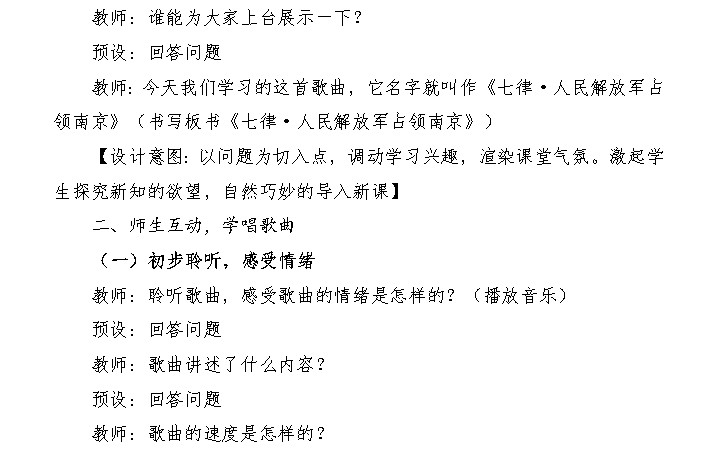 教师：谁能为大家上台展示一下？

预设：回答问题

教师：今天我们学习的这首歌曲，它名字就叫作《七律·人民解放军占领南京》（书写板书《七律·人民解放军占领南京》）

【设计意图：以问题为切入点，调动学习兴趣，渲染课堂气氛。激起学生探究新知的欲望，自然巧妙的导入新课】

二、师生互动，学唱歌曲

（一）初步聆听，感受情绪

教师：聆听歌曲，感受歌曲的情绪是怎样的？（播放音乐）

预设：回答问题

教师：歌曲讲述了什么内容？

预设：回答问题

教师：歌曲的速度是怎样的？